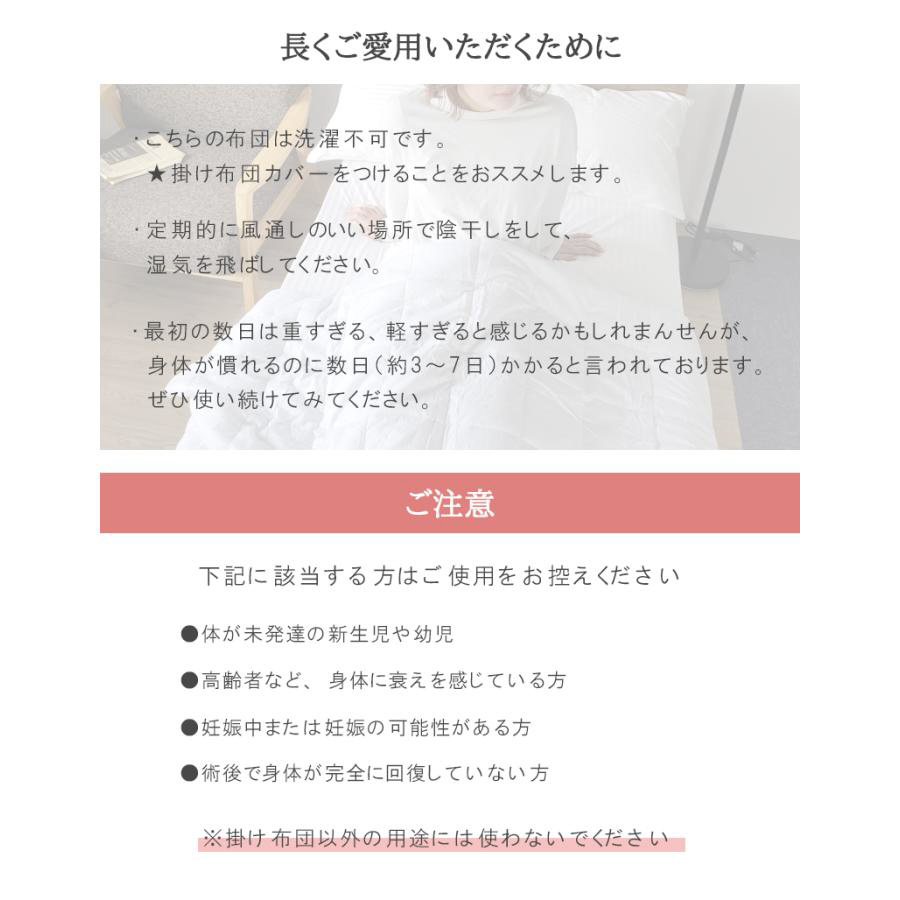 長くご愛用いただくために

・こちらの布団は洗濯不可です。
★掛け布団カバーをつけることをおススメします。

・定期的に風通しのいい場所で陰干しをして、湿気を飛ばしてください。

・最初の数日は重すぎる、軽すぎると感じるかもしれまんせんが、身体が慣れるのに数日（約3〜7日）かかると言われております。ぜひ使い続けてみてください。

ご注意

下記に該当する方はご使用をお控えください

●体が未発達の新生児や幼児

●高齢者など、身体に衰えを感じている方

●妊娠中または妊娠の可能性がある方

●術後で身体が完全に回復していない方

※掛け布団以外の用途には使わないでください